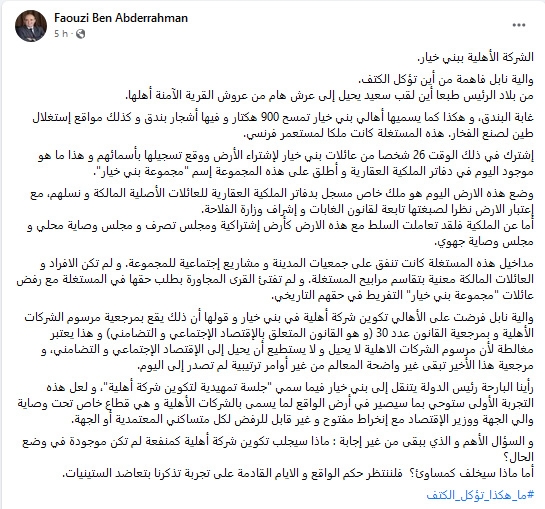 Faouzi Ben Abderrahman
5 h ·

الشركة الأهلية ببني خيار.

والية نابل فاهمة من أين تؤكل الكتف.
من بلاد الرئيس طبعا أين لقب سعيد يحيل إلى عرش هام من عروش القرية الآمنة أهلها.

غابة البندق، و هكذا كما يسميها أهالي بني خيار تمسح 900 هكتار و فيها أشجار بندق و كذلك مواقع إستغلال طين لصنع الفخار. هذه المستغلة كانت ملكا لمستعمر فرنسي.

إشترك في ذلك الوقت 26 شخصا من عائلات بني خيار لإشتراء الأرض ووقع تسجيلها بأسمائهم و هذا ما هو موجود اليوم في دفاتر الملكية العقارية و أطلق على هذه المجموعة إسم "مجموعة بني خيار".

وضع هذه الارض اليوم هو ملك خاص مسجل بدفاتر الملكية العقارية للعائلات الأصلية المالكة و نسلهم، مع إعتبار الارض نظرا لصبغتها تابعة لقانون الغابات و إشراف وزارة الفلاحة.
أما عن الملكية فلقد تعاملت السلط مع هذه الارض كأرض إشتراكية ومجلس تصرف و مجلس وصاية محلي و مجلس وصاية جهوي.

مداخيل هذه المستغلة كانت تنفق على جمعيات المدينة و مشاريع إجتماعية للمجموعة. و لم تكن الافراد و العائلات المالكة معنية بتقاسم مرابيح المستغلة. و لم تفتئ القرى المجاورة بطلب حقها في المستغلة مع رفض عائلات "مجموعة بني خيار" التفريط في حقهم التاريخي.

والية نابل فرضت على الأهالي تكوين شركة أهلية في بني خيار و قولها أن ذلك يقع بمرجعية مرسوم الشركات الأهلية و بمرجعية القانون عدد 30 (و هو القانون المتعلق بالإقتصاد الإجتماعي و التضامني) و هذا يعتبر مغالطة لأن مرسوم الشركات الاهلية لا يحيل و لا يستطيع أن يحيل إلى الإقتصاد الإجتماعي و التضامني، و مرجعية هذا الأخير تبقى غير واضحة المعالم من غير أوامر ترتيبية لم تصدر إلى اليوم.

رأينا البارحة رئيس الدولة يتنقل إلى بني خيار فيما سمي "جلسة تمهيدية لتكوين شركة أهلية"، و لعل هذه التجربة الأولى ستوحي بما سيصير في أرض الواقع لما يسمى بالشركات الأهلية و هي قطاع خاص تحت وصاية والي الجهة ووزير الإقتصاد مع إنخراط مفتوح و غير قابل للرفض لكل متساكني المعتمدية أو الجهة.

و السؤال الأهم و الذي يبقى من غير إجابة : ماذا سيجلب تكوين شركة أهلية كمنفعة لم تكن موجودة في وضع الحال؟
أما ماذا سيخلف كمساوئ؟ فلننتظر حكم الواقع و الايام القادمة على تجربة تذكرنا بتعاضد الستينيات.

#ما_هكذا_تؤكل_الكتف